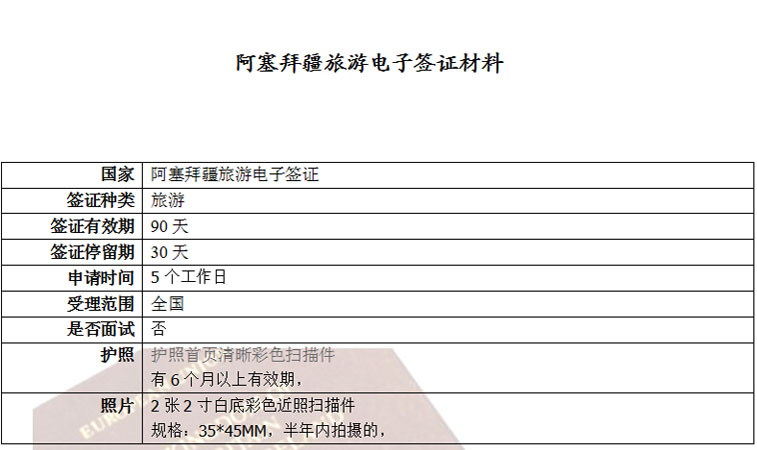 阿塞拜疆旅游电子签证材料

| 国家 | 阿塞拜疆旅游电子签证 |
|---|---|
| 签证种类 | 旅游 |
| 签证有效期 | 90天 |
| 签证停留期 | 30天 |
| 申请时间 | 5个工作日 |
| 受理范围 | 全国 |
| 是否面试 | 否 |
| 护照 | 护照首页清晰彩色扫描件 有6个月以上有效期， |
| 照片 | 2张2寸白底彩色近照扫描件 规格：35*45MM，半年内拍摄的， |